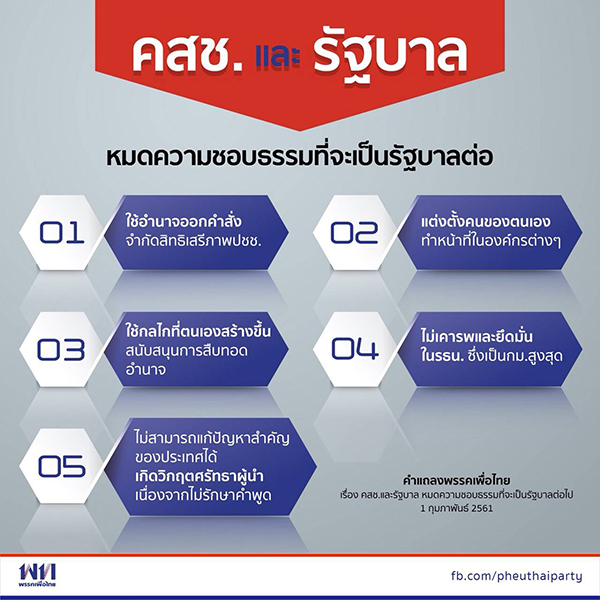 คสช. และ รัฐบาล

หมดความชอบธรรมที่จะเป็นรัฐบาลต่อ

01
ใช้อำนาจออกคำสั่ง จำกัดสิทธิเสรีภาพปชช.

02
แต่งตั้งคนของตนเอง ทำหน้าที่ในองค์กรต่างๆ

03
ใช้กลไกที่ตนเองสร้างขึ้น สนับสนุนการสืบทอดอำนาจ

04
ไม่เคารพและยึดมั่นในรธน. ซึ่งเป็นกม.สูงสุด

05
ไม่สามารถแก้ปัญหาสำคัญของประเทศได้ เกิดวิกฤตศรัทธาผู้นำ เนื่องจากไม่รักษาคำพูด

คำแถลงพรรคเพื่อไทย
เรื่อง คสช.และรัฐบาล หมดความชอบธรรมที่จะเป็นรัฐบาลต่อไป
1 กุมภาพันธ์ 2561

พท
พรรคเพื่อไทย

fb.com/pheuthaiparty